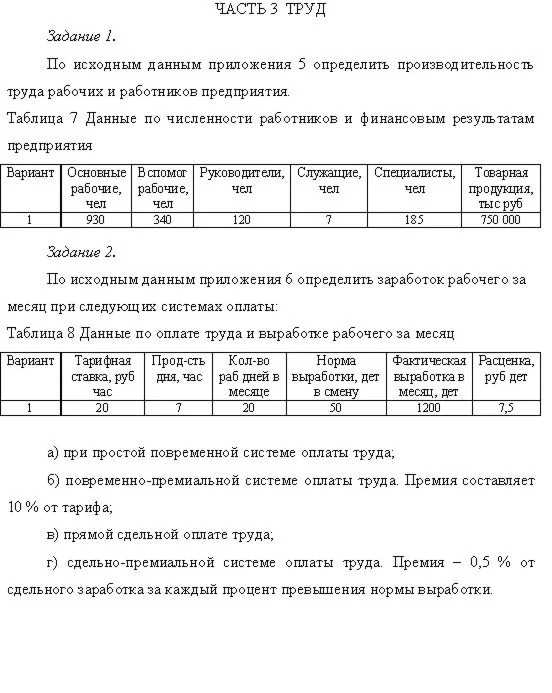 ЧАСТЬ 3 ТРУД

Задание 1.

По исходным данным приложения 5 определить производительность труда рабочих и работников предприятия.

Таблица 7 Данные по численности работников и финансовым результатам предприятия

| Вариант | Основные рабочие, чел | Вспомог рабочие, чел | Руководители, чел | Служащие, чел | Специалисты, чел | Товарная продукция, тыс руб |
|---|---|---|---|---|---|---|
| 1 | 930 | 340 | 120 | 7 | 185 | 750 000 |

Задание 2.

По исходным данным приложения 6 определить заработок рабочего за месяц при следующих системах оплаты:

Таблица 8 Данные по оплате труда и выработке рабочего за месяц

| Вариант | Тарифная ставка, руб час | Прод-сть дня, час | Кол-во раб дней в месяце | Норма выработки, дет в смену | Фактическая выработка в месяц, дет | Расценка, руб дет |
|---|---|---|---|---|---|---|
| 1 | 20 | 7 | 20 | 50 | 1200 | 7,5 |

а) при простой повременной системе оплаты труда;

б) повременно-премиальной системе оплаты труда. Премия составляет 10 % от тарифа;

в) прямой сдельной оплате труда;

г) сдельно-премиальной системе оплаты труда. Премия – 0,5 % от сдельного заработка за каждый процент превышения нормы выработки.